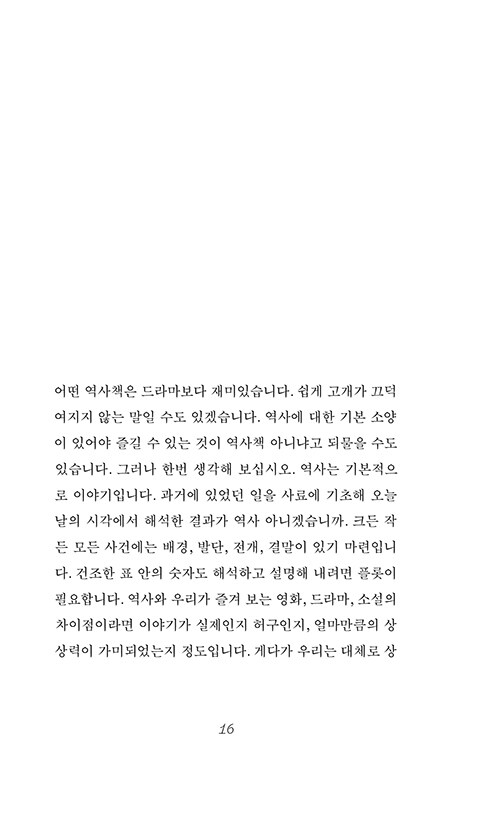 어떤 역사책은 드라마보다 재미있습니다. 쉽게 고개가 끄덕여지지 않는 말일 수도 있겠습니다. 역사에 대한 기본 소양이 있어야 즐길 수 있는 것이 역사책 아니냐고 되물을 수도 있습니다. 그러나 한번 생각해 보십시오. 역사는 기본적으로 이야기입니다. 과거에 있었던 일을 사료에 기초해 오늘날의 시각에서 해석한 결과가 역사 아니겠습니까. 크든 작든 모든 사건에는 배경, 발단, 전개, 결말이 있기 마련입니다. 건조한 표 안의 숫자도 해석하고 설명해 내려면 플롯이 필요합니다. 역사와 우리가 즐겨 보는 영화, 드라마, 소설의 차이점이라면 이야기가 실제인지 허구인지, 얼마만큼의 상상력이 가미되었는지 정도입니다. 게다가 우리는 대체로 상

16